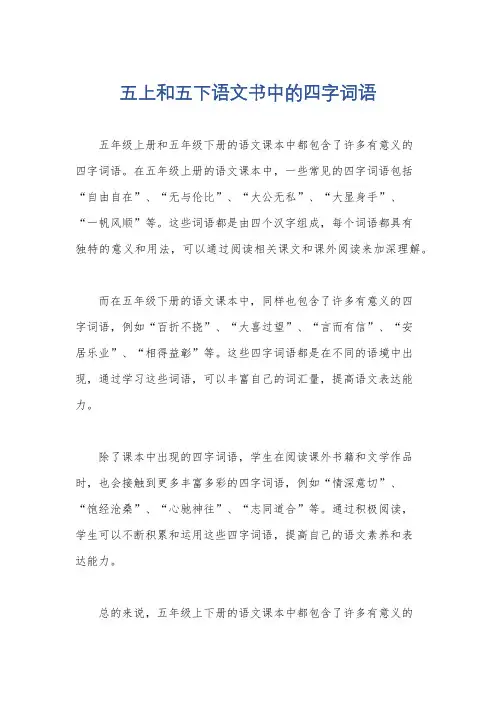 五上和五下语文书中的四字词语

五年级上册和五年级下册的语文课本中都包含了许多有意义的四字词语。在五年级上册的语文课本中，一些常见的四字词语包括“自由自在”、“无与伦比”、“大公无私”、“大显身手”、“一帆风顺”等。这些词语都是由四个汉字组成，每个词语都具有独特的意义和用法，可以通过阅读相关课文和课外阅读来加深理解。

而在五年级下册的语文课本中，同样也包含了许多有意义的四字词语，例如“百折不挠”、“大喜过望”、“言而有信”、“安居乐业”、“相得益彰”等。这些四字词语都是在不同的语境中出现，通过学习这些词语，可以丰富自己的词汇量，提高语文表达能力。

除了课本中出现的四字词语，学生在阅读课外书籍和文学作品时，也会接触到更多丰富多彩的四字词语，例如“情深意切”、“饱经沧桑”、“心驰神往”、“志同道合”等。通过积极阅读，学生可以不断积累和运用这些四字词语，提高自己的语文素养和表达能力。

总的来说，五年级上下册的语文课本中都包含了许多有意义的